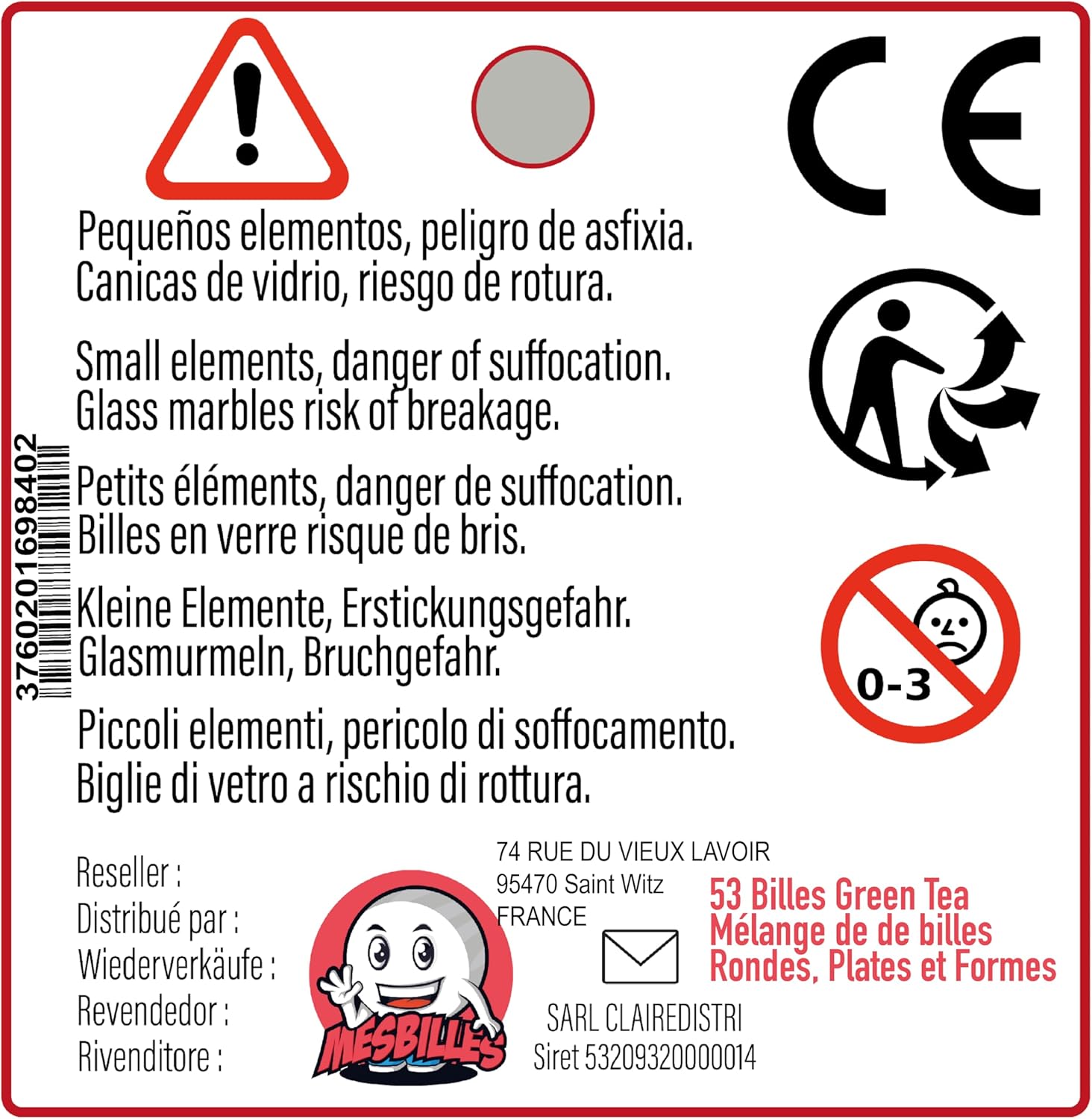 CE

Pequeños elementos, peligro de asfixia. Canicas de vidrio, riesgo de rotura.

Small elements, danger of suffocation. Glass marbles risk of breakage.

Petits éléments, danger de suffocation. Billes en verre risque de bris.

Kleine Elemente, Erstickungsgefahr. Glasmurmeln, Bruchgefahr.

Piccoli elementi, pericolo di soffocamento. Biglie di vetro a rischio di rottura.

3760201698402

0-3

Reseller :
Distribué par :
Wiederverkäufe :
Revendedor :
Rivenditore :

MESBILLES

74 RUE DU VIEUX LAVOIR
95470 Saint Witz
FRANCE

SARL CLAIREDISTRI
Siret 53209320000014

53 Billes Green Tea
Mélange de de billes
Rondes, Plates et Formes